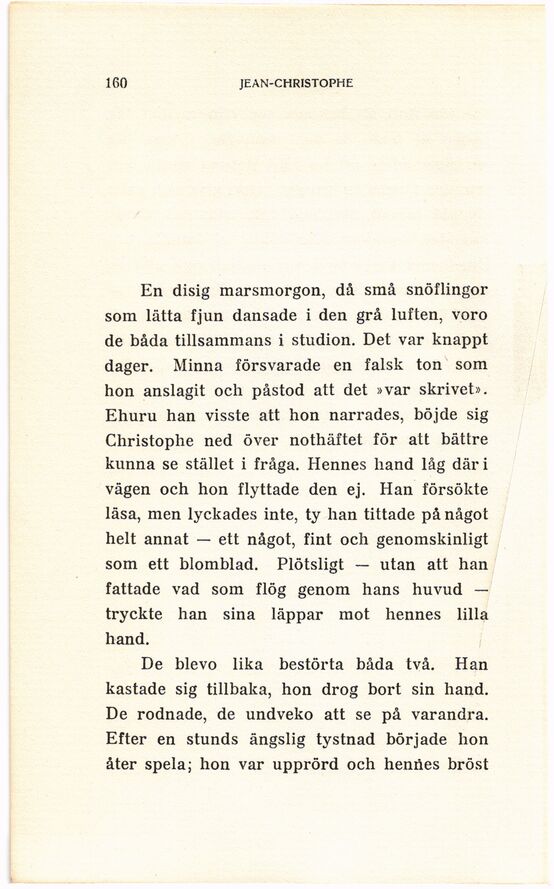 160 JEAN-CHRISTOPHE

En disig marsmorgon, då små snöflingor som lätta fjun dansade i den grå luften, voro de båda tillsammans i studion. Det var knappt dager. Minna försvarade en falsk ton som hon anslagit och påstod att det »var skrivet». Ehuru han visste att hon narrades, böjde sig Christophe ned över nothäftet för att bättre kunna se stället i fråga. Hennes hand låg där i vägen och hon flyttade den ej. Han försökte läsa, men lyckades inte, ty han tittade på något helt annat — ett något, fint och genomskinligt som ett blomblad. Plötsligt — utan att han fattade vad som flög genom hans huvud — tryckte han sina läppar mot hennes lilla hand.

De blevo lika bestörta båda två. Han kastade sig tillbaka, hon drog bort sin hand. De rodnade, de undveko att se på varandra. Efter en stunds ängslig tystnad började hon åter spela; hon var upprörd och hennes bröst